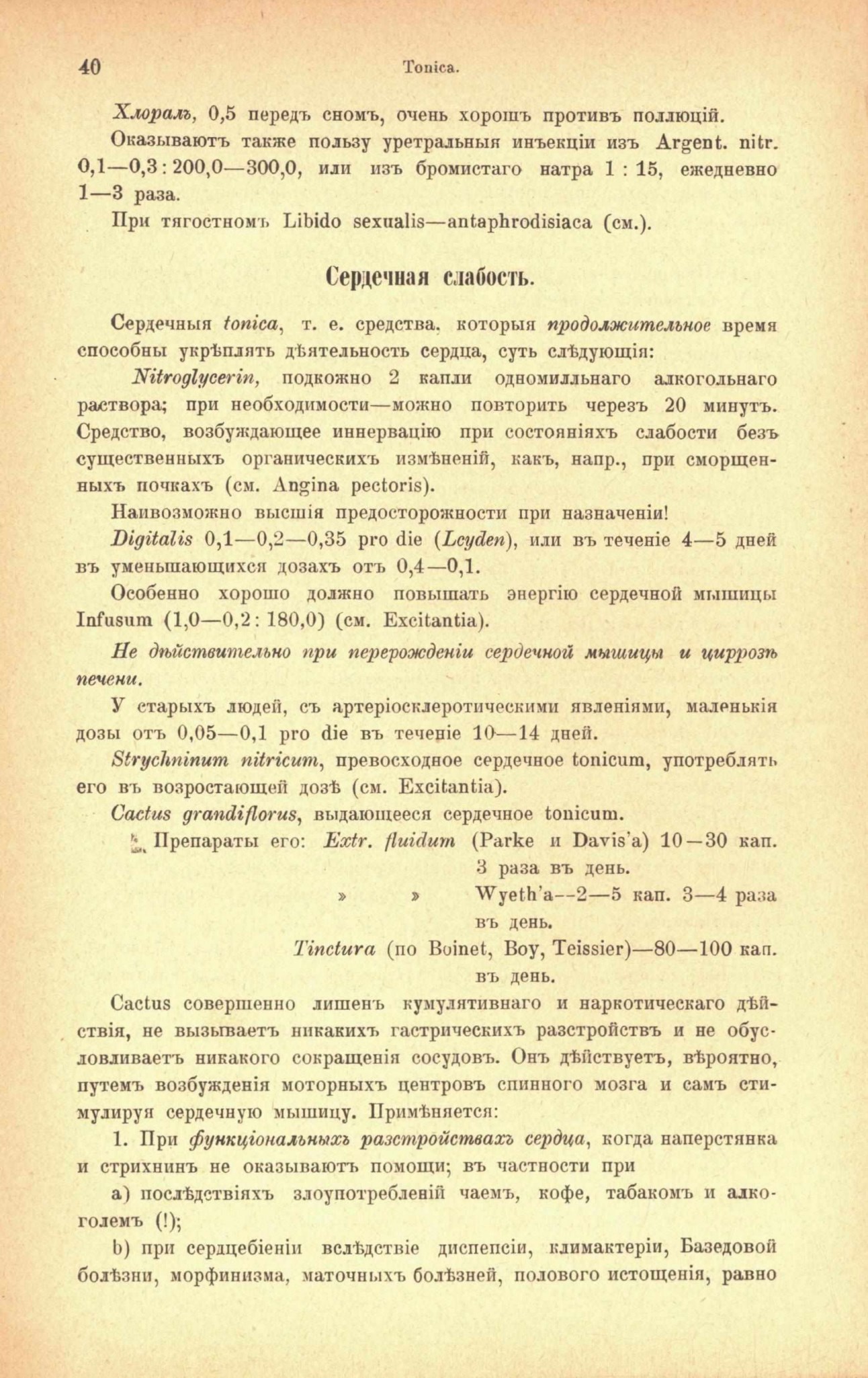 40 Tonica.

Хлоралъ, 0,5 передъ сномъ, очень хорошъ противъ поллюцій.

Оказываютъ также пользу уретральныя инъекціи изъ Argent. nitr. 0,1—0,3 : 200,0—300,0, или изъ бромистаго натра 1 : 15, ежедневно 1—3 раза.

При тягостномъ Libido sexualis—antaphrodisiaca (см.).

Сердечная слабость.

Сердечныя tonica, т. е. средства, которыя продолжительное время способны укрѣплять дѣятельность сердца, суть слѣдующія:

Nitroglycerin, подкожно 2 капли одномилльнаго алкогольнаго раствора; при необходимости—можно повторить черезъ 20 минутъ. Средство, возбуждающее иннервацію при состояніяхъ слабости безъ существенныхъ органическихъ измѣненій, какъ, напр., при сморщенныхъ почкахъ (см. Angina pectoris).

Наивозможно высшія предосторожности при назначеніи!

Digitalis 0,1—0,2—0,35 pro die (Leyden), или въ теченіе 4—5 дней въ уменьшающихся дозахъ отъ 0,4—0,1.

Особенно хорошо должно повышать энергію сердечной мышицы Infusum (1,0—0,2 : 180,0) (см. Excitantia).

Не дѣйствительно при перерожденіи сердечной мышицы и циррозѣ печени.

У старыхъ людей, съ артеріосклеротическими явленіями, маленькія дозы отъ 0,05—0,1 pro die въ теченіе 10—14 дней.

Strychninum nitricum, превосходное сердечное tonicum, употреблять его въ возростающей дозѣ (см. Excitantia).

Cactus grandiflorus, выдающееся сердечное tonicum.

Препараты его: Extr. fluidum (Parke и Davis'a) 10—30 кап. 3 раза въ день.
» » Wyeth'a—2—5 кап. 3—4 раза въ день.
Tinctura (по Boinet, Boy, Teissier)—80—100 кап. въ день.

Cactus совершенно лишенъ кумулятивнаго и наркотическаго дѣйствія, не вызываетъ никакихъ гастрическихъ разстройствъ и не обусловливаетъ никакого сокращенія сосудовъ. Онъ дѣйствуетъ, вѣроятно, путемъ возбужденія моторныхъ центровъ спинного мозга и самъ стимулируя сердечную мышицу. Примѣняется:

1. При функціональныхъ разстройствахъ сердца, когда наперстянка и стрихнинъ не оказываютъ помощи; въ частности при

a) послѣдствіяхъ злоупотребленій чаемъ, кофе, табакомъ и алкоголемъ (!);

b) при сердцебіеніи вслѣдствіе диспепсіи, климактеріи, Базедовой болѣзни, морфинизма, маточныхъ болѣзней, полового истощенія, равно